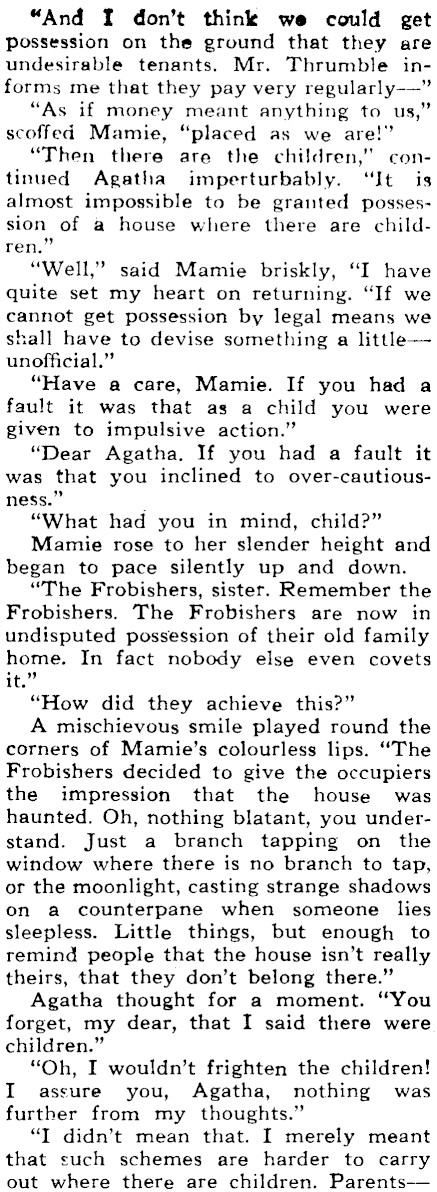 "And I don't think we could get possession on the ground that they are undesirable tenants. Mr. Thrumble informs me that they pay very regularly—"

"As if money meant anything to us," scoffed Mamie, "placed as we are!"

"Then there are the children," continued Agatha imperturbably. "It is almost impossible to be granted possession of a house where there are children."

"Well," said Mamie briskly, "I have quite set my heart on returning. "If we cannot get possession by legal means we shall have to devise something a little—unofficial."

"Have a care, Mamie. If you had a fault it was that as a child you were given to impulsive action."

"Dear Agatha. If you had a fault it was that you inclined to over-cautiousness."

"What had you in mind, child?"

Mamie rose to her slender height and began to pace silently up and down.

"The Frobishers, sister. Remember the Frobishers. The Frobishers are now in undisputed possession of their old family home. In fact nobody else even covets it."

"How did they achieve this?"

A mischievous smile played round the corners of Mamie's colourless lips. "The Frobishers decided to give the occupiers the impression that the house was haunted. Oh, nothing blatant, you understand. Just a branch tapping on the window where there is no branch to tap, or the moonlight, casting strange shadows on a counterpane when someone lies sleepless. Little things, but enough to remind people that the house isn't really theirs, that they don't belong there."

Agatha thought for a moment. "You forget, my dear, that I said there were children."

"Oh, I wouldn't frighten the children! I assure you, Agatha, nothing was further from my thoughts."

"I didn't mean that. I merely meant that such schemes are harder to carry out where there are children. Parents—